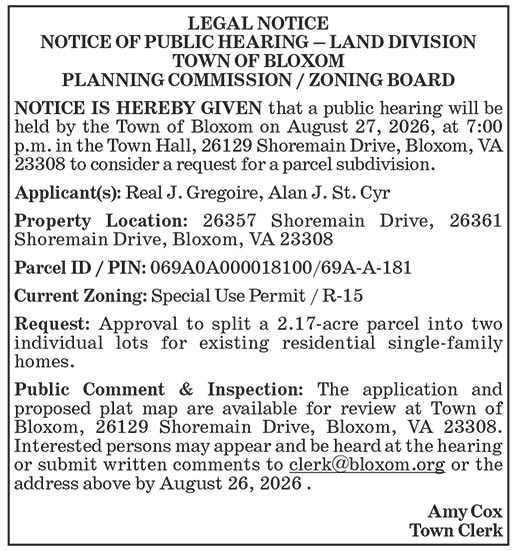 LEGAL NOTICE
NOTICE OF PUBLIC HEARING – LAND DIVISION
TOWN OF BLOXOM
PLANNING COMMISSION / ZONING BOARD

NOTICE IS HEREBY GIVEN that a public hearing will be held by the Town of Bloxom on August 27, 2026, at 7:00 p.m. in the Town Hall, 26129 Shoremain Drive, Bloxom, VA 23308 to consider a request for a parcel subdivision.

Applicant(s): Real J. Gregoire, Alan J. St. Cyr

Property Location: 26357 Shoremain Drive, 26361 Shoremain Drive, Bloxom, VA 23308

Parcel ID / PIN: 069A0A000018100/69A-A-181

Current Zoning: Special Use Permit / R-15

Request: Approval to split a 2.17-acre parcel into two individual lots for existing residential single-family homes.

Public Comment & Inspection: The application and proposed plat map are available for review at Town of Bloxom, 26129 Shoremain Drive, Bloxom, VA 23308. Interested persons may appear and be heard at the hearing or submit written comments to clerk@bloxom.org or the address above by August 26, 2026 .

Amy Cox
Town Clerk